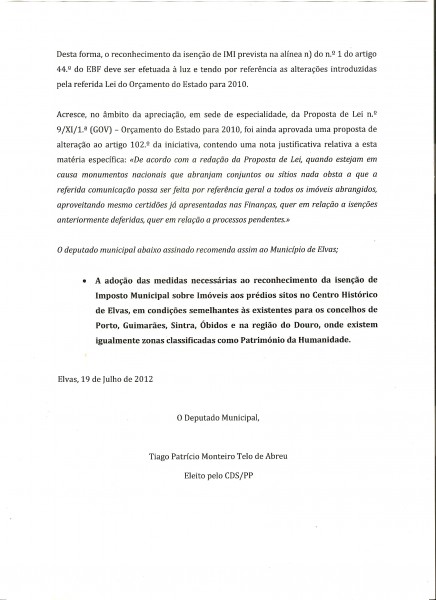 Desta forma, o reconhecimento da isenção de IMI prevista na alínea n) do n.º 1 do artigo 44.º do EBF deve ser efetuada à luz e tendo por referência as alterações introduzidas pela referida Lei do Orçamento do Estado para 2010.

Acresce, no âmbito da apreciação, em sede de especialidade, da Proposta de Lei n.º 9/XI/1.ª (GOV) – Orçamento do Estado para 2010, foi ainda aprovada uma proposta de alteração ao artigo 102.º da iniciativa, contendo uma nota justificativa relativa a esta matéria específica: «De acordo com a redação da Proposta de Lei, quando estejam em causa monumentos nacionais que abranjam conjuntos ou sítios nada obsta a que a referida comunicação possa ser feita por referência geral a todos os imóveis abrangidos, aproveitando mesmo certidões já apresentadas nas Finanças, quer em relação a isenções anteriormente deferidas, quer em relação a processos pendentes.»

O deputado municipal abaixo assinado recomenda assim ao Município de Elvas;

• A adoção das medidas necessárias ao reconhecimento da isenção de Imposto Municipal sobre Imóveis aos prédios sitos no Centro Histórico de Elvas, em condições semelhantes às existentes para os concelhos de Porto, Guimarães, Sintra, Óbidos e na região do Douro, onde existem igualmente zonas classificadas como Património da Humanidade.

Elvas, 19 de Julho de 2012

O Deputado Municipal,

Tiago Patrício Monteiro Telo de Abreu

Eleito pelo CDS/PP